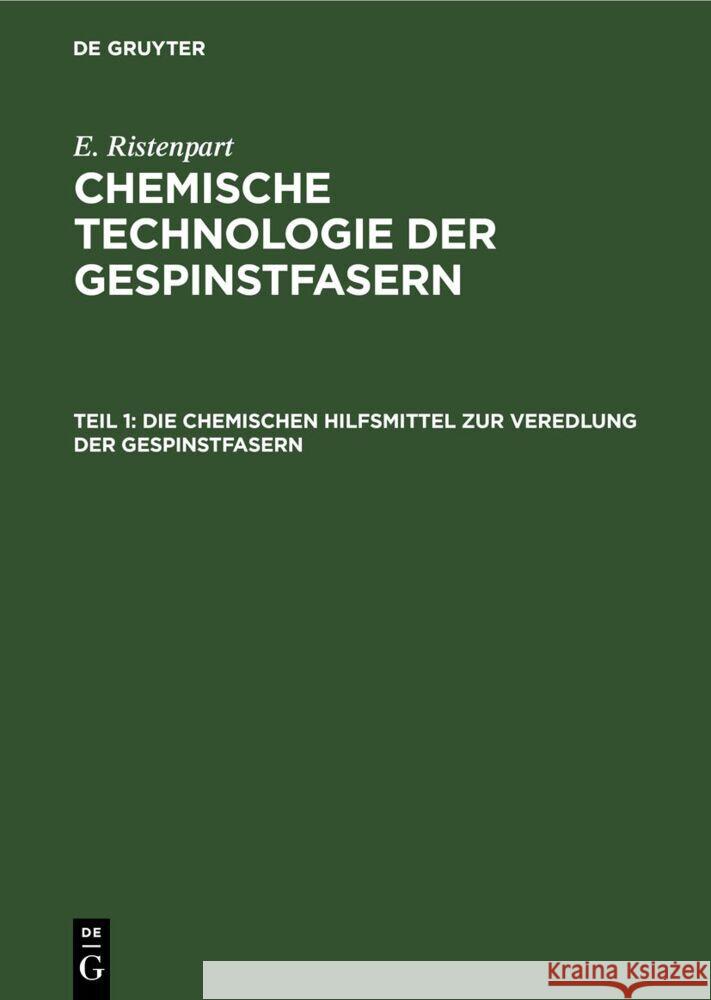 DE GRUYTER

E. Ristenpart

CHEMISCHE TECHNOLOGIE DER GESPINSTFASERN

TEIL 1: DIE CHEMISCHEN HILFSMITTEL ZUR VEREDLUNG DER GESPINSTFASERN

DE
G